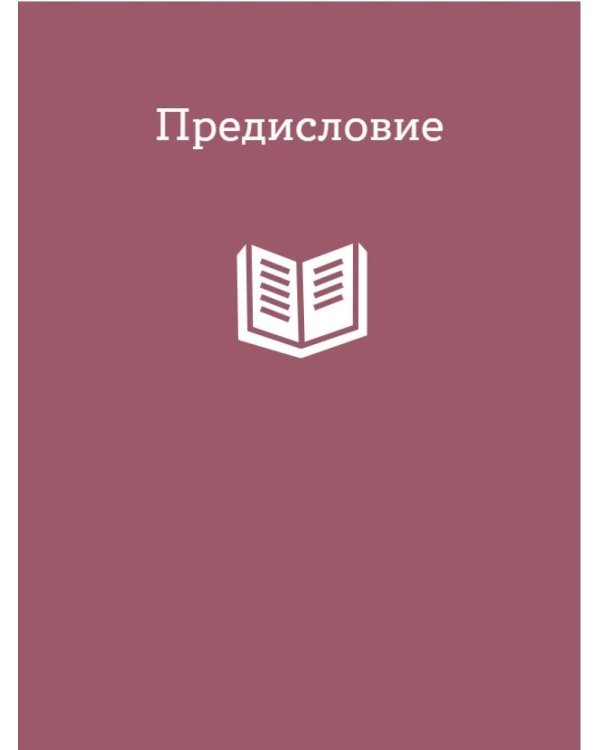 Предисловие